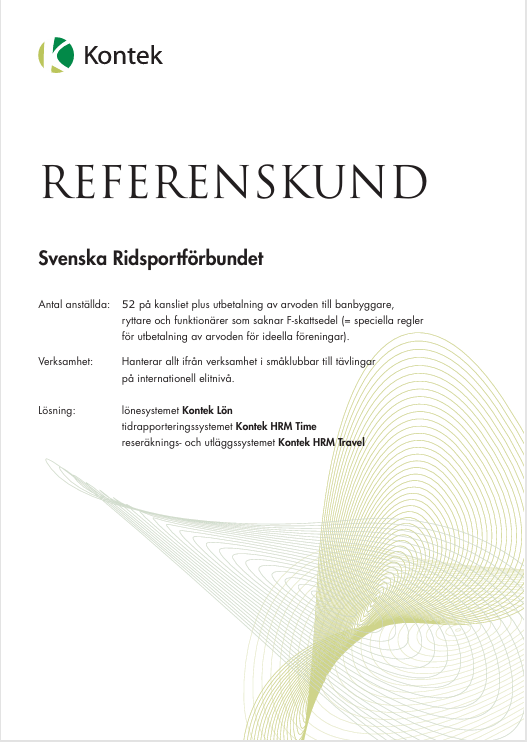 Kontek

REFERENSKUND

Svenska Ridsportförbundet

Antal anställda: 52 på kansliet plus utbetalning av arvoden till banbyggare, ryttare och funktionärer som saknar F-skattsedel (= speciella regler för utbetalning av arvoden för ideella föreningar).

Verksamhet: Hanterar allt ifrån verksamhet i småklubbar till tävlingar på internationell elitnivå.

Lösning: lönesystemet Kontek Lön
tidrapporteringssystemet Kontek HRM Time
reseräknings- och utläggssystemet Kontek HRM Travel